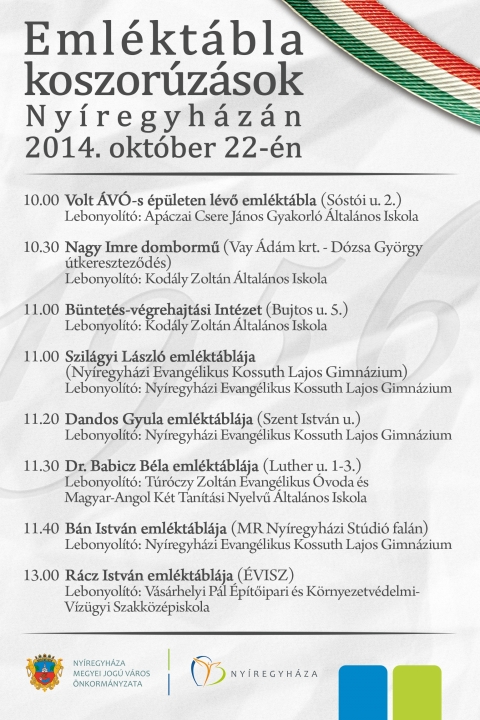 Emléktábla koszorúzások
Nyíregyházán
2014. október 22-én

10.00 Volt ÁVÓ-s épületen lévő emléktábla (Sóstói u. 2.)
Lebonyolító: Apáczai Csere János Gyakorló Általános Iskola

10.30 Nagy Imre dombormű (Vay Ádám krt. - Dózsa György útkereszteződés)
Lebonyolító: Kodály Zoltán Általános Iskola

11.00 Büntetés-végrehajtási Intézet (Bujtos u. 5.)
Lebonyolító: Kodály Zoltán Általános Iskola

11.00 Szilágyi László emléktáblája
(Nyíregyházi Evangélikus Kossuth Lajos Gimnázium)
Lebonyolító: Nyíregyházi Evangélikus Kossuth Lajos Gimnázium

11.20 Dandos Gyula emléktáblája (Szent István u.)
Lebonyolító: Nyíregyházi Evangélikus Kossuth Lajos Gimnázium

11.30 Dr. Babicz Béla emléktáblája (Luther u. 1-3.)
Lebonyolító: Túróczy Zoltán Evangélikus Óvoda és Magyar-Angol Két Tanítási Nyelvű Általános Iskola

11.40 Bán István emléktáblája (MR Nyíregyházi Stúdió falán)
Lebonyolító: Nyíregyházi Evangélikus Kossuth Lajos Gimnázium

13.00 Rácz István emléktáblája (ÉVISZ)
Lebonyolító: Vásárhelyi Pál Építőipari és Környezetvédelmi-Vízügyi Szakközépiskola

NYÍREGYHÁZA
MEGYEI JOGÚ VÁROS
ÖNKORMÁNYZATA

NYÍREGYHÁZA